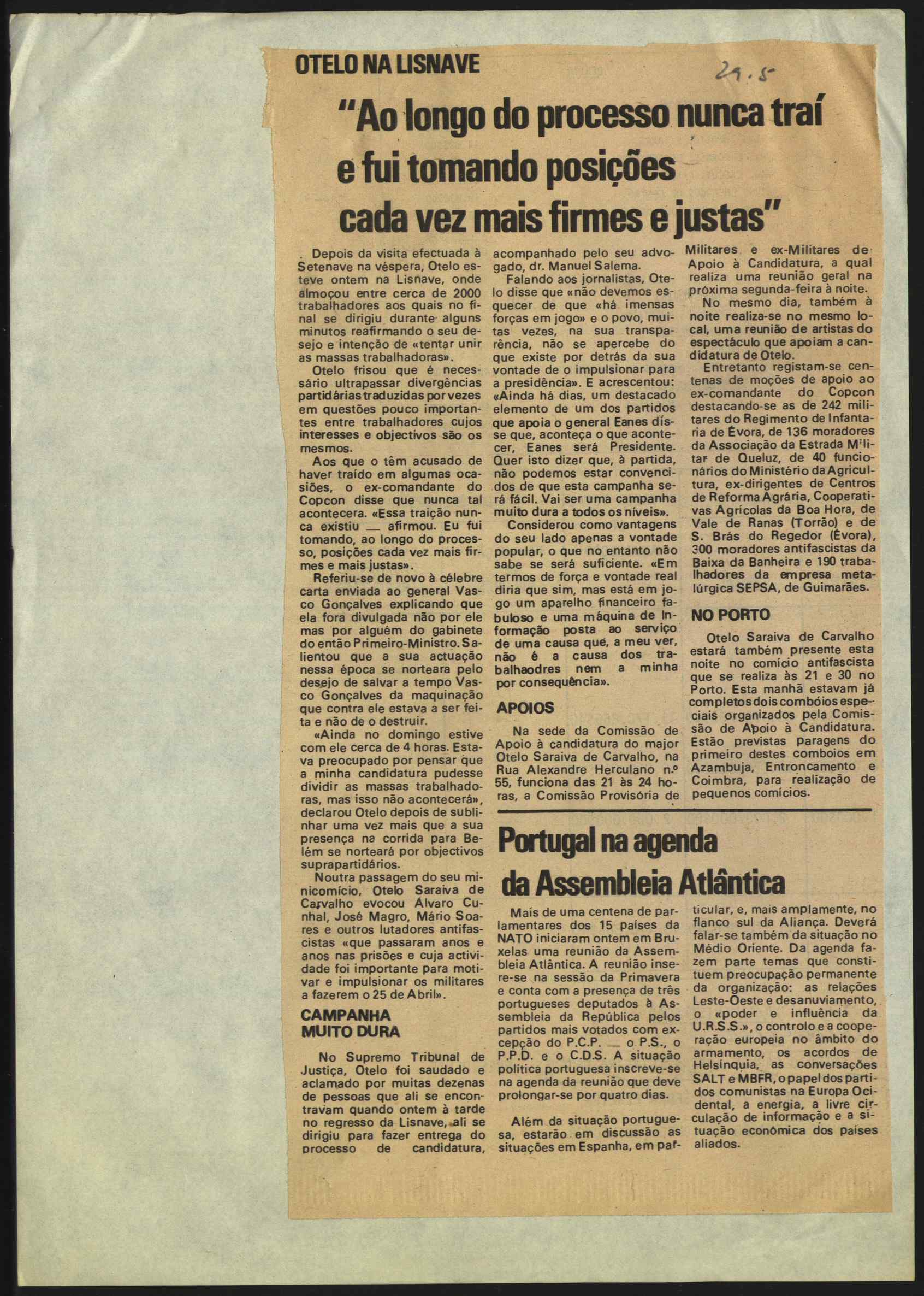 OTELO NA LISNAVE

21.5

"Ao longo do processo nunca traí e fui tomando posições cada vez mais firmes e justas"

Depois da visita efectuada à Setenave na véspera, Otelo esteve ontem na Lisnave, onde almoçou entre cerca de 2000 trabalhadores aos quais no final se dirigiu durante alguns minutos reafirmando o seu desejo e intenção de «tentar unir as massas trabalhadoras».

Otelo frisou que é necessário ultrapassar divergências partidárias traduzidas por vezes em questões pouco importantes entre trabalhadores cujos interesses e objectivos são os mesmos.

Aos que o têm acusado de haver traído em algumas ocasiões, o ex-comandante do Copcon disse que nunca tal acontecera. «Essa traição nunca existiu — afirmou. Eu fui tomando, ao longo do processo, posições cada vez mais firmes e mais justas».

Referiu-se de novo à célebre carta enviada ao general Vasco Gonçalves explicando que ela fora divulgada não por ele mas por alguém do gabinete do então Primeiro-Ministro. Salientou que a sua actuação nessa época se norteara pelo desejo de salvar a tempo Vasco Gonçalves da maquinação que contra ele estava a ser feita e não de o destruir.

«Ainda no domingo estive com ele cerca de 4 horas. Estava preocupado por pensar que a minha candidatura pudesse dividir as massas trabalhadoras, mas isso não acontecerá», declarou Otelo depois de sublinhar uma vez mais que a sua presença na corrida para Belém se norteará por objectivos suprapartidários.

Noutra passagem do seu minicomício, Otelo Saraiva de Carvalho evocou Álvaro Cunhal, José Magro, Mário Soares e outros lutadores antifascistas «que passaram anos e anos nas prisões e cuja actividade foi importante para motivar e impulsionar os militares a fazerem o 25 de Abril».

CAMPANHA MUITO DURA

No Supremo Tribunal de Justiça, Otelo foi saudado e aclamado por muitas dezenas de pessoas que ali se encontravam quando ontem à tarde no regresso da Lisnave, ali se dirigiu para fazer entrega do processo de candidatura, acompanhado pelo seu advogado, dr. Manuel Salema.

Falando aos jornalistas, Otelo disse que «não devemos esquecer de que «há imensas forças em jogo» e o povo, muitas vezes, na sua transparência, não se apercebe do que existe por detrás da sua vontade de o impulsionar para a presidência». E acrescentou: «Ainda há dias, um destacado elemento de um dos partidos que apoia o general Eanes disse que, aconteça o que acontecer, Eanes será Presidente. Quer isto dizer que, à partida, não podemos estar convencidos de que esta campanha será fácil. Vai ser uma campanha muito dura a todos os níveis».

Considerou como vantagens do seu lado apenas a vontade popular, o que no entanto não sabe se será suficiente. «Em termos de força e vontade real diria que sim, mas está em jogo um aparelho financeiro fabuloso e uma máquina de Informação posta ao serviço de uma causa que, a meu ver, não é a causa dos trabalhaodres nem a minha por consequência».

APOIOS

Na sede da Comissão de Apoio à candidatura do major Otelo Saraiva de Carvalho, na Rua Alexandre Herculano n.º 55, funciona das 21 às 24 horas, a Comissão Provisória de Militares e ex-Militares de Apoio à Candidatura, a qual realiza uma reunião geral na próxima segunda-feira à noite.

No mesmo dia, também à noite realiza-se no mesmo local, uma reunião de artistas do espectáculo que apoiam a candidatura de Otelo.

Entretanto registam-se centenas de moções de apoio ao ex-comandante do Copcon destacando-se as de 242 militares do Regimento de Infantaria de Évora, de 136 moradores da Associação da Estrada Militar de Queluz, de 40 funcionários do Ministério da Agricultura, ex-dirigentes de Centros de Reforma Agrária, Cooperativas Agrícolas da Boa Hora, de Vale de Ranas (Torrão) e de S. Brás do Regedor (Évora), 300 moradores antifascistas da Baixa da Banheira e 190 trabalhadores da empresa metalúrgica SEPSA, de Guimarães.

NO PORTO

Otelo Saraiva de Carvalho estará também presente esta noite no comício antifascista que se realiza às 21 e 30 no Porto. Esta manhã estavam já completos dois combóios especiais organizados pela Comissão de Apoio à Candidatura. Estão previstas paragens do primeiro destes comboios em Azambuja, Entroncamento e Coimbra, para realização de pequenos comícios.

Portugal na agenda da Assembleia Atlântica

Mais de uma centena de parlamentares dos 15 países da NATO iniciaram ontem em Bruxelas uma reunião da Assembleia Atlântica. A reunião insere-se na sessão da Primavera e conta com a presença de três portugueses deputados à Assembleia da República pelos partidos mais votados com excepção do P.C.P. — o P.S., o P.P.D. e o C.D.S. A situação política portuguesa inscreve-se na agenda da reunião que deve prolongar-se por quatro dias.

Além da situação portuguesa, estarão em discussão as situações em Espanha, em particular, e, mais amplamente, no flanco sul da Aliança. Deverá falar-se também da situação no Médio Oriente. Da agenda fazem parte temas que constituem preocupação permanente da organização: as relações Leste-Oeste e desanuviamento, o «poder e influência da U.R.S.S.», o controlo e a cooperação europeia no âmbito do armamento, os acordos de Helsinquia, as conversações SALT e MBFR, o papel dos partidos comunistas na Europa Ocidental, a energia, a livre circulação de informação e a situação económica dos países aliados.